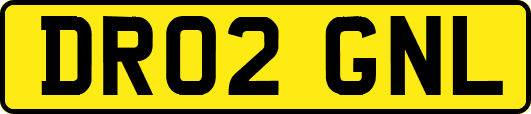 DR02 GNL